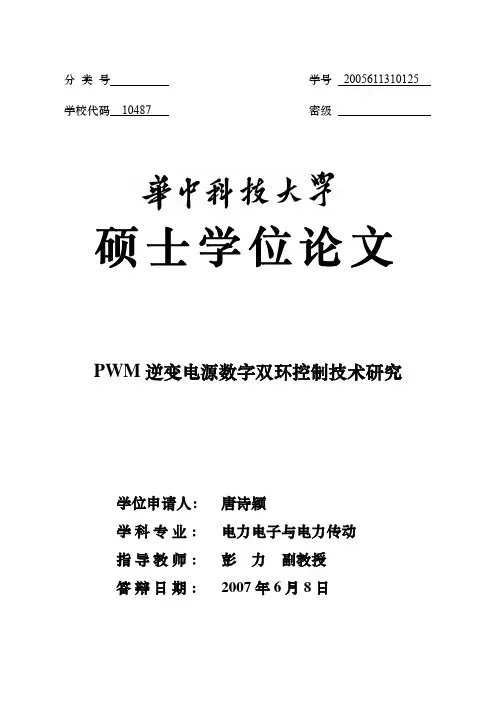 分 类 号

学号 2005611310125

学校代码 10487

密级

華中科技大學

硕士学位论文

PWM 逆变电源数字双环控制技术研究

学位申请人： 唐诗颖

学 科 专 业： 电力电子与电力传动

指 导 教 师： 彭 力 副教授

答 辩 日 期： 2007 年 6 月 8 日